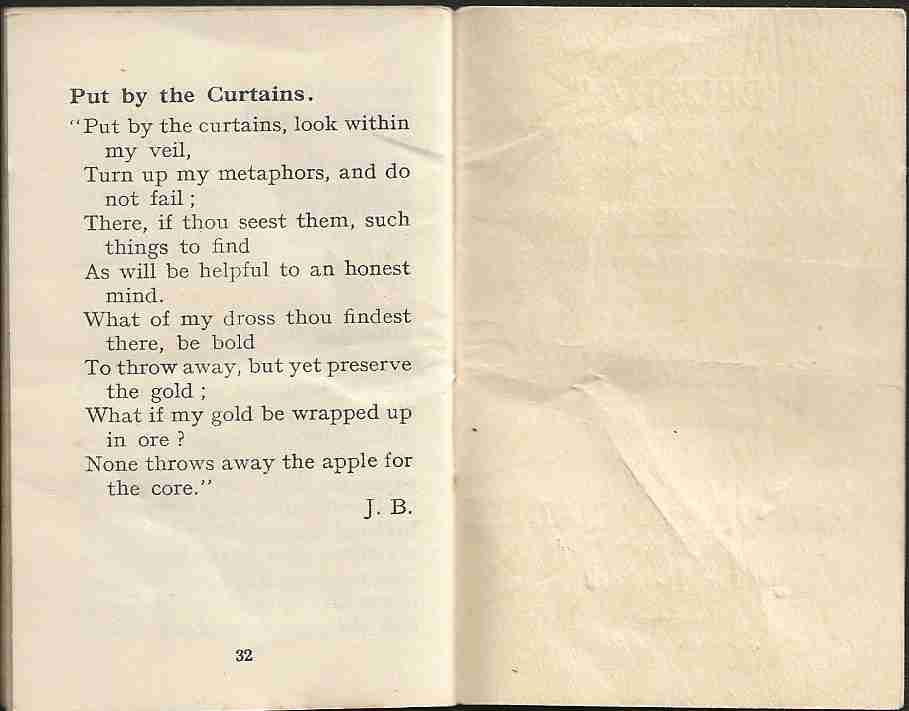 Put by the Curtains.

"Put by the curtains, look within my veil,
Turn up my metaphors, and do not fail;
There, if thou seest them, such things to find
As will be helpful to an honest mind.
What of my dross thou findest there, be bold
To throw away, but yet preserve the gold;
What if my gold be wrapped up in ore?
None throws away the apple for the core."

J. B.

32